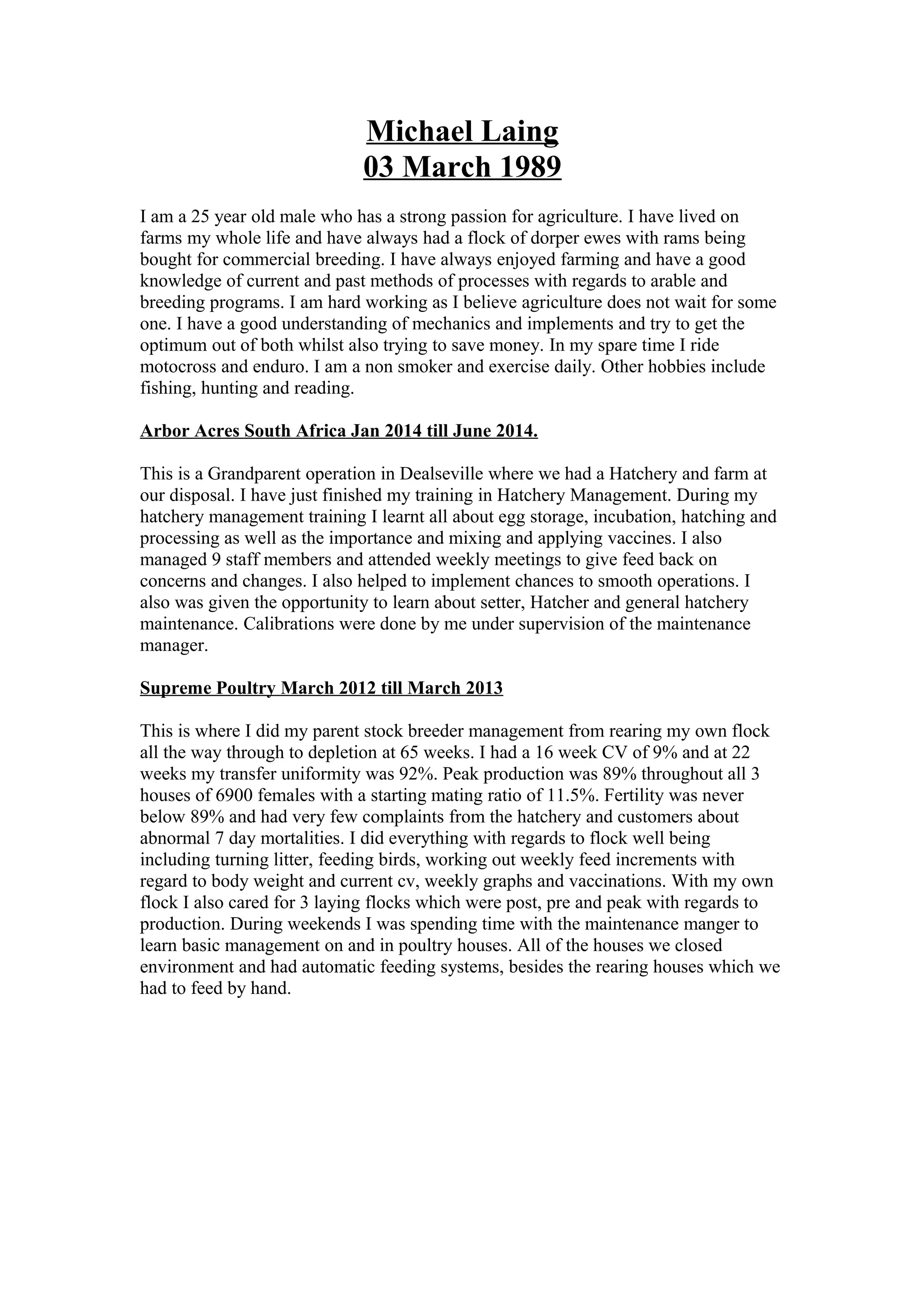 Michael Laing
03 March 1989

I am a 25 year old male who has a strong passion for agriculture. I have lived on farms my whole life and have always had a flock of dorper ewes with rams being bought for commercial breeding. I have always enjoyed farming and have a good knowledge of current and past methods of processes with regards to arable and breeding programs. I am hard working as I believe agriculture does not wait for some one. I have a good understanding of mechanics and implements and try to get the optimum out of both whilst also trying to save money. In my spare time I ride motocross and enduro. I am a non smoker and exercise daily. Other hobbies include fishing, hunting and reading.

Arbor Acres South Africa Jan 2014 till June 2014.

This is a Grandparent operation in Dealseville where we had a Hatchery and farm at our disposal. I have just finished my training in Hatchery Management. During my hatchery management training I learnt all about egg storage, incubation, hatching and processing as well as the importance and mixing and applying vaccines. I also managed 9 staff members and attended weekly meetings to give feed back on concerns and changes. I also helped to implement chances to smooth operations. I also was given the opportunity to learn about setter, Hatcher and general hatchery maintenance. Calibrations were done by me under supervision of the maintenance manager.

Supreme Poultry March 2012 till March 2013

This is where I did my parent stock breeder management from rearing my own flock all the way through to depletion at 65 weeks. I had a 16 week CV of 9% and at 22 weeks my transfer uniformity was 92%. Peak production was 89% throughout all 3 houses of 6900 females with a starting mating ratio of 11.5%. Fertility was never below 89% and had very few complaints from the hatchery and customers about abnormal 7 day mortalities. I did everything with regards to flock well being including turning litter, feeding birds, working out weekly feed increments with regard to body weight and current cv, weekly graphs and vaccinations. With my own flock I also cared for 3 laying flocks which were post, pre and peak with regards to production. During weekends I was spending time with the maintenance manger to learn basic management on and in poultry houses. All of the houses we closed environment and had automatic feeding systems, besides the rearing houses which we had to feed by hand.